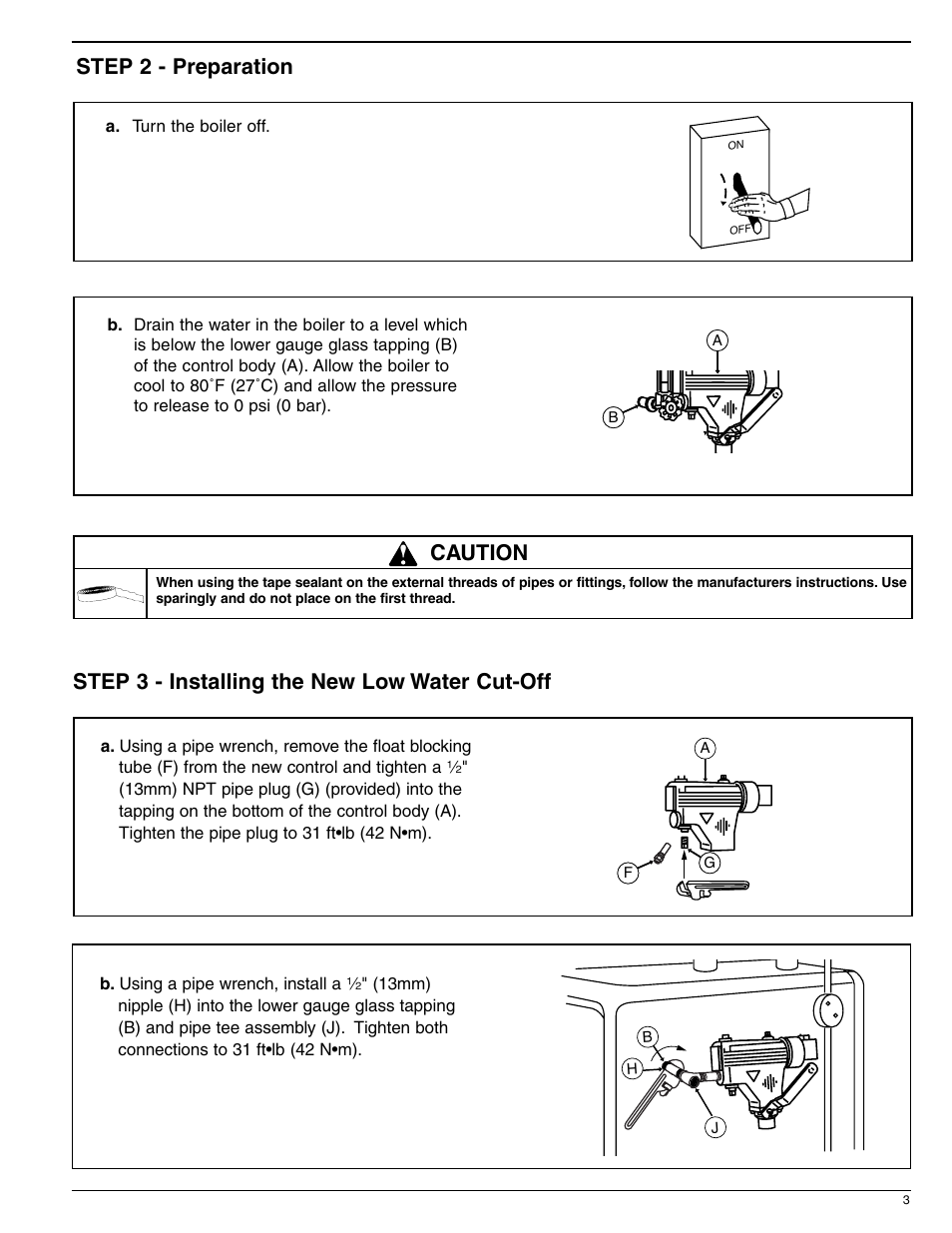 STEP 2 - Preparation

a. Turn the boiler off.

ON

OFF

b. Drain the water in the boiler to a level which is below the lower gauge glass tapping (B) of the control body (A). Allow the boiler to cool to 80˚F (27˚C) and allow the pressure to release to 0 psi (0 bar).

A

B

CAUTION

When using the tape sealant on the external threads of pipes or fittings, follow the manufacturers instructions. Use sparingly and do not place on the first thread.

STEP 3 - Installing the New Low Water Cut-Off

a. Using a pipe wrench, remove the float blocking tube (F) from the new control and tighten a ½" (13mm) NPT pipe plug (G) (provided) into the tapping on the bottom of the control body (A). Tighten the pipe plug to 31 ft•lb (42 N•m).

A

F

G

b. Using a pipe wrench, install a ½" (13mm) nipple (H) into the lower gauge glass tapping (B) and pipe tee assembly (J). Tighten both connections to 31 ft•lb (42 N•m).

B

H

J

3